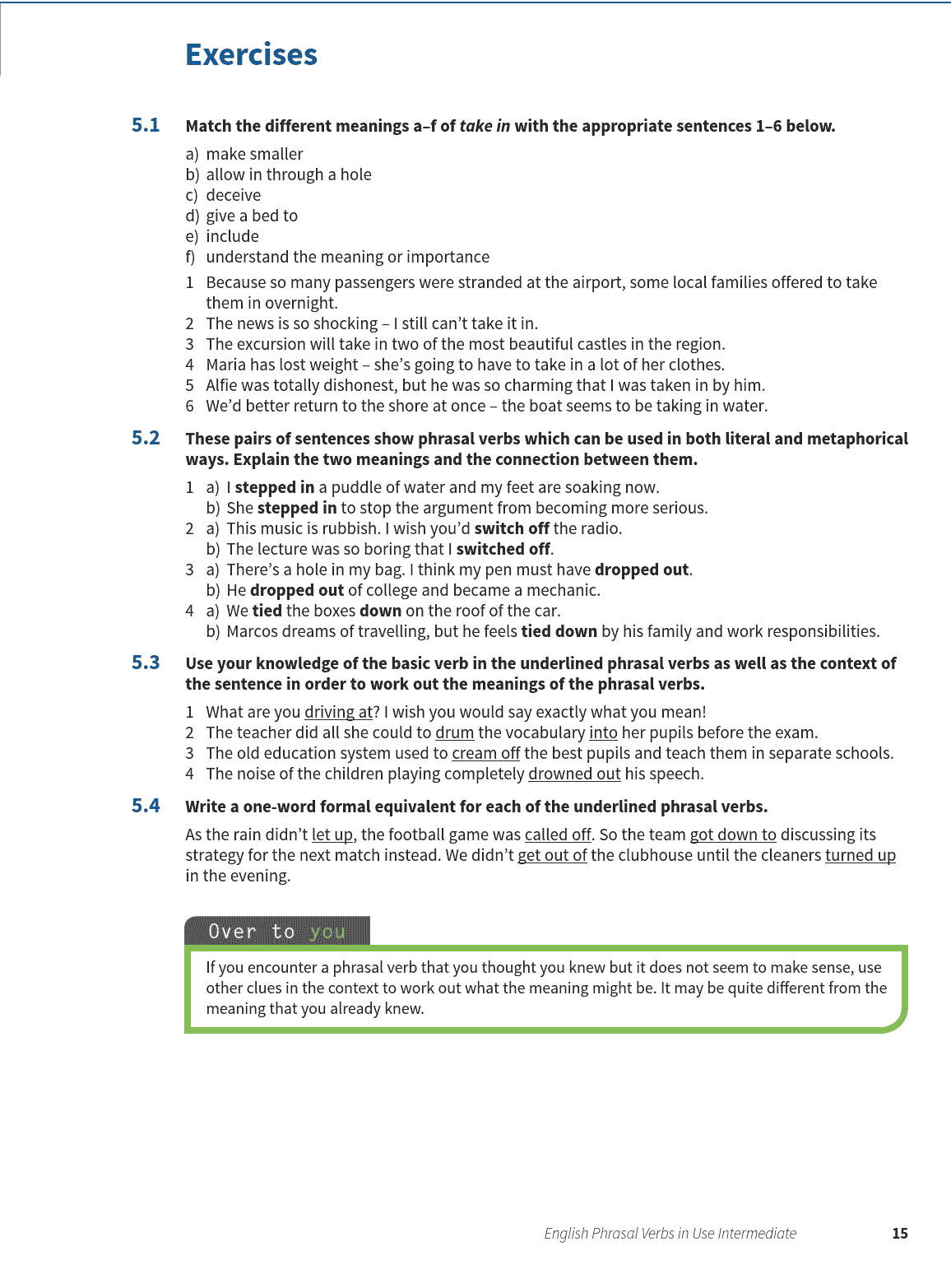 Exercises

5.1 Match the different meanings a–f of take in with the appropriate sentences 1–6 below.

a) make smaller
b) allow in through a hole
c) deceive
d) give a bed to
e) include
f) understand the meaning or importance

1 Because so many passengers were stranded at the airport, some local families offered to take them in overnight.
2 The news is so shocking – I still can't take it in.
3 The excursion will take in two of the most beautiful castles in the region.
4 Maria has lost weight – she's going to have to take in a lot of her clothes.
5 Alfie was totally dishonest, but he was so charming that I was taken in by him.
6 We'd better return to the shore at once – the boat seems to be taking in water.

5.2 These pairs of sentences show phrasal verbs which can be used in both literal and metaphorical ways. Explain the two meanings and the connection between them.

1 a) I stepped in a puddle of water and my feet are soaking now.
b) She stepped in to stop the argument from becoming more serious.
2 a) This music is rubbish. I wish you'd switch off the radio.
b) The lecture was so boring that I switched off.
3 a) There's a hole in my bag. I think my pen must have dropped out.
b) He dropped out of college and became a mechanic.
4 a) We tied the boxes down on the roof of the car.
b) Marcos dreams of travelling, but he feels tied down by his family and work responsibilities.

5.3 Use your knowledge of the basic verb in the underlined phrasal verbs as well as the context of the sentence in order to work out the meanings of the phrasal verbs.

1 What are you driving at? I wish you would say exactly what you mean!
2 The teacher did all she could to drum the vocabulary into her pupils before the exam.
3 The old education system used to cream off the best pupils and teach them in separate schools.
4 The noise of the children playing completely drowned out his speech.

5.4 Write a one-word formal equivalent for each of the underlined phrasal verbs.

As the rain didn't let up, the football game was called off. So the team got down to discussing its strategy for the next match instead. We didn't get out of the clubhouse until the cleaners turned up in the evening.

Over to you

If you encounter a phrasal verb that you thought you knew but it does not seem to make sense, use other clues in the context to work out what the meaning might be. It may be quite different from the meaning that you already knew.

English Phrasal Verbs in Use Intermediate 15